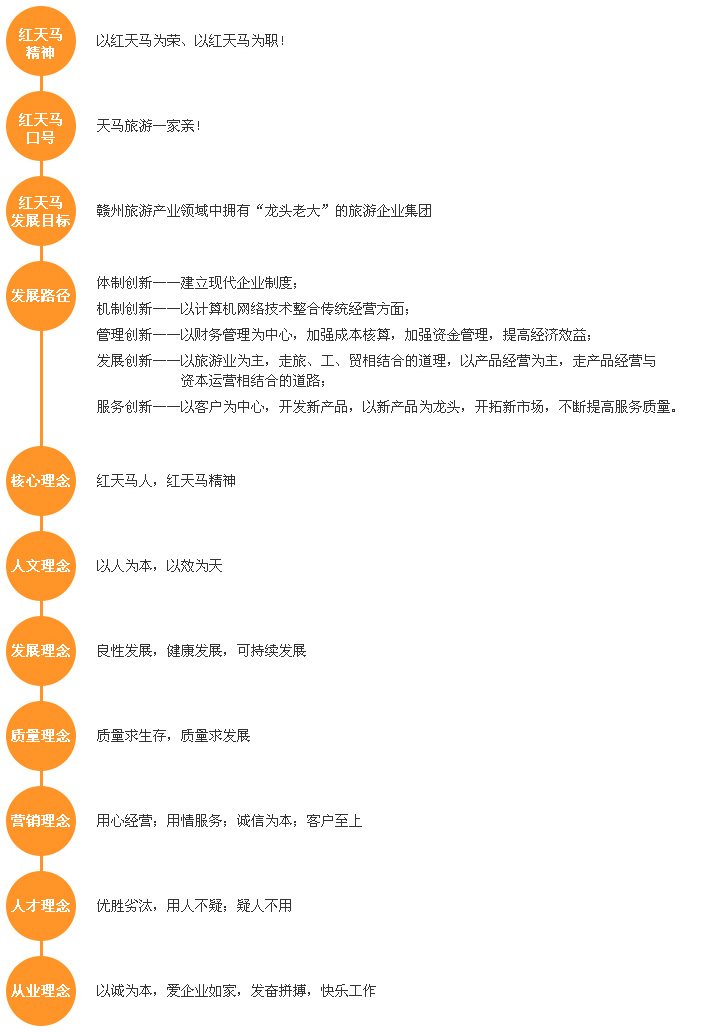 红天马精神

以红天马为荣、以红天马为职！

红天马口号

天马旅游一家亲！

红天马发展目标

赣州旅游产业领域中拥有“龙头老大”的旅游企业集团

发展路径

体制创新——建立现代企业制度；
机制创新——以计算机网络技术整合传统经营方面；
管理创新——以财务管理为中心，加强成本核算，加强资金管理，提高经济效益；
发展创新——以旅游业为主，走旅、工、贸相结合的道理，以产品经营为主，走产品经营与资本运营相结合的道路；
服务创新——以客户为中心，开发新产品，以新产品为龙头，开拓新市场，不断提高服务质量。

核心理念

红天马人，红天马精神

人文理念

以人为本，以效为天

发展理念

良性发展，健康发展，可持续发展

质量理念

质量求生存，质量求发展

营销理念

用心经营；用情服务；诚信为本；客户至上

人才理念

优胜劣汰，用人不疑；疑人不用

从业理念

以诚为本，爱企业如家，发奋拼搏，快乐工作